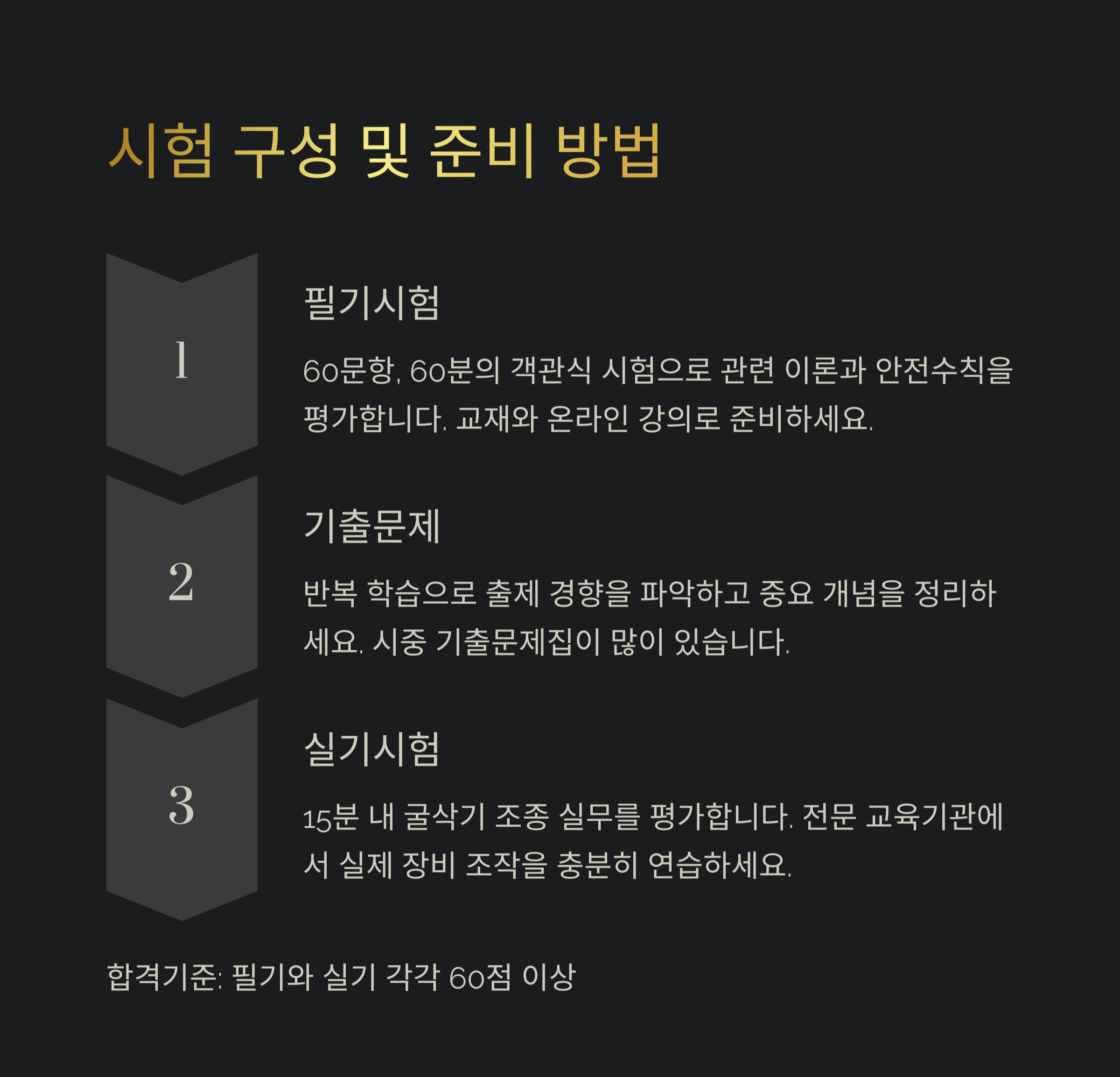 시험 구성 및 준비 방법

1

필기시험

60문항, 60분의 객관식 시험으로 관련 이론과 안전수칙을 평가합니다. 교재와 온라인 강의로 준비하세요.

2

기출문제

반복 학습으로 출제 경향을 파악하고 중요 개념을 정리하세요. 시중 기출문제집이 많이 있습니다.

3

실기시험

15분 내 굴삭기 조종 실무를 평가합니다. 전문 교육기관에서 실제 장비 조작을 충분히 연습하세요.

합격기준: 필기와 실기 각각 60점 이상